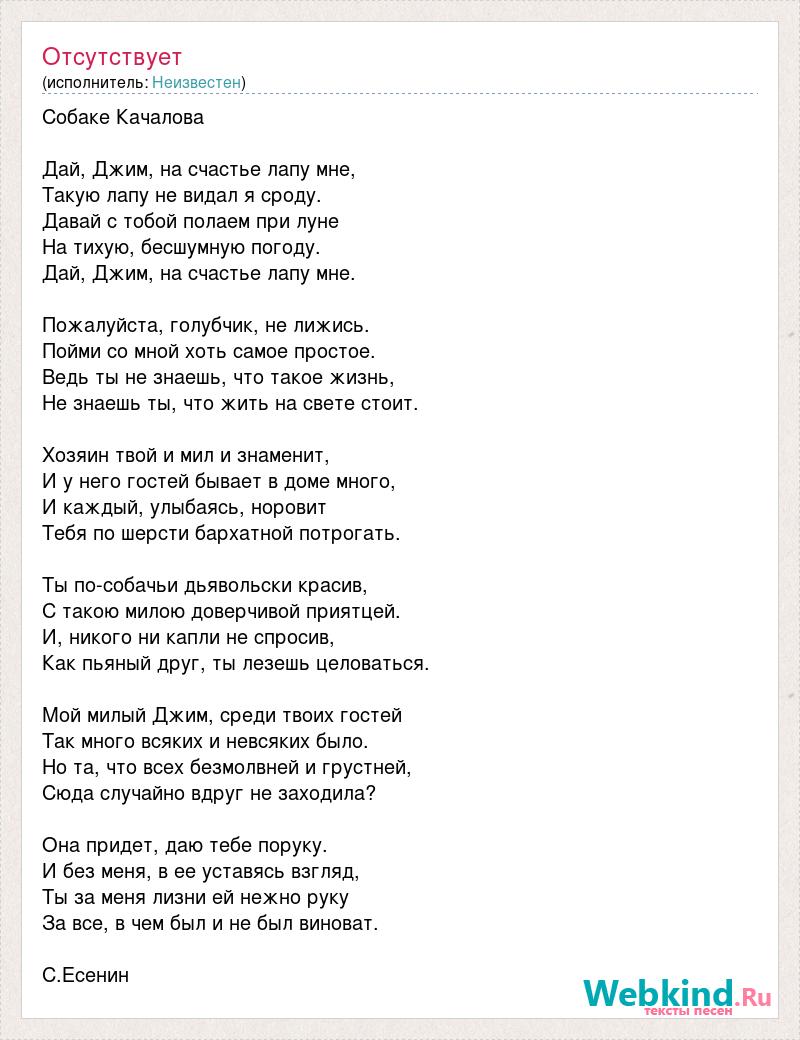 Отсутствует
(исполнитель: Неизвестен)

Собаке Качалова

Дай, Джим, на счастье лапу мне,
Такую лапу не видал я сроду.
Давай с тобой полаем при луне
На тихую, бесшумную погоду.
Дай, Джим, на счастье лапу мне.

Пожалуйста, голубчик, не лижись.
Пойми со мной хоть самое простое.
Ведь ты не знаешь, что такое жизнь,
Не знаешь ты, что жить на свете стоит.

Хозяин твой и мил и знаменит,
И у него гостей бывает в доме много,
И каждый, улыбаясь, норовит
Тебя по шерсти бархатной потрогать.

Ты по-собачьи дьявольски красив,
С такою милою доверчивой приятцей.
И, никого ни капли не спросив,
Как пьяный друг, ты лезешь целоваться.

Мой милый Джим, среди твоих гостей
Так много всяких и невсяких было.
Но та, что всех безмолвней и грустней,
Сюда случайно вдруг не заходила?

Она придет, даю тебе поруку.
И без меня, в ее уставясь взгляд,
Ты за меня лизни ей нежно руку
За все, в чем был и не был виноват.

С.Есенин

Webkind.Ru
тексты песен